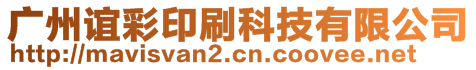 广州谊彩印刷科技有限公司
http://mavisvan2.cn.coovee.net